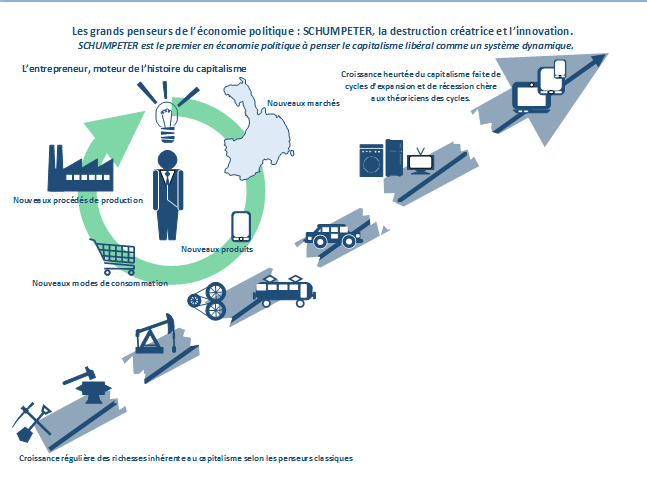 Les grands penseurs de l'économie politique : SCHUMPETER, la destruction créatrice et l'innovation.

SCHUMPETER est le premier en économie politique à penser le capitalisme libéral comme un système dynamique.

L'entrepreneur, moteur de l'histoire du capitalisme

Nouveaux marchés

Nouveaux procédés de production

Nouveaux produits

Nouveaux modes de consommation

Croissance heurtée du capitalisme faite de cycles d'expansion et de récession chère aux théoriciens des cycles.

Croissance régulière des richesses inhérente au capitalisme selon les penseurs classiques